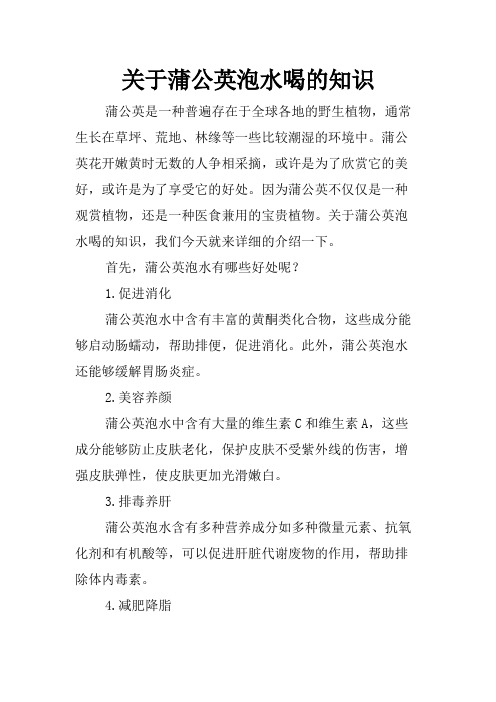 关于蒲公英泡水喝的知识

蒲公英是一种普遍存在于全球各地的野生植物，通常生长在草坪、荒地、林缘等一些比较潮湿的环境中。蒲公英花开嫩黄时无数的人争相采摘，或许是为了欣赏它的美好，或许是为了享受它的好处。因为蒲公英不仅仅是一种观赏植物，还是一种医食兼用的宝贵植物。关于蒲公英泡水喝的知识，我们今天就来详细的介绍一下。

首先，蒲公英泡水有哪些好处呢？

1.促进消化

蒲公英泡水中含有丰富的黄酮类化合物，这些成分能够启动肠蠕动，帮助排便，促进消化。此外，蒲公英泡水还能够缓解胃肠炎症。

2.美容养颜

蒲公英泡水中含有大量的维生素 C 和维生素 A，这些成分能够防止皮肤老化，保护皮肤不受紫外线的伤害，增强皮肤弹性，使皮肤更加光滑嫩白。

3.排毒养肝

蒲公英泡水含有多种营养成分如多种微量元素、抗氧化剂和有机酸等，可以促进肝脏代谢废物的作用，帮助排除体内毒素。

4.减肥降脂